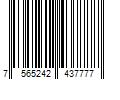 7 565242 437777